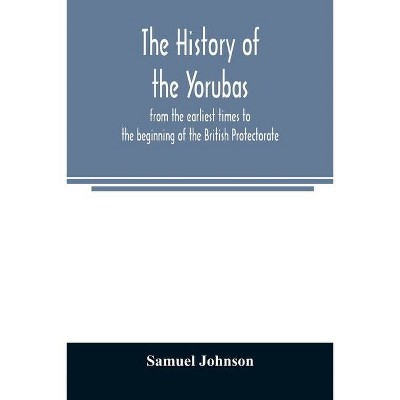 The History of the Yorubas

from the earliest times to the beginning of the British Protectorate

Samuel Johnson